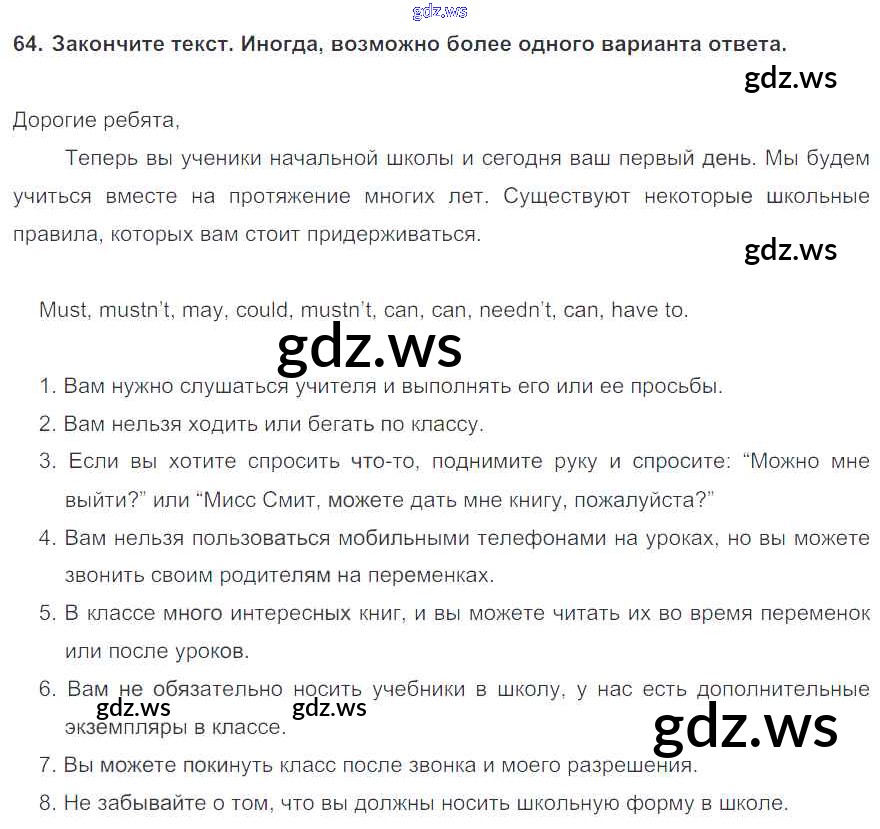 gdz.ws

64. Закончите текст. Иногда, возможно более одного варианта ответа.

gdz.ws

Дорогие ребята,

Теперь вы ученики начальной школы и сегодня ваш первый день. Мы будем учиться вместе на протяжение многих лет. Существуют некоторые школьные правила, которых вам стоит придерживаться.

gdz.ws

Must, mustn't, may, could, mustn't, can, can, needn't, can, have to.

gdz.ws

1. Вам нужно слушаться учителя и выполнять его или ее просьбы.
2. Вам нельзя ходить или бегать по классу.
3. Если вы хотите спросить что-то, поднимите руку и спросите: "Можно мне выйти?" или "Мисс Смит, можете дать мне книгу, пожалуйста?"
4. Вам нельзя пользоваться мобильными телефонами на уроках, но вы можете звонить своим родителям на переменках.
5. В классе много интересных книг, и вы можете читать их во время переменок или после уроков.
6. Вам не обязательно носить учебники в школу, у нас есть дополнительные экземпляры в классе.

gdz.ws gdz.ws gdz.ws

7. Вы можете покинуть класс после звонка и моего разрешения.
8. Не забывайте о том, что вы должны носить школьную форму в школе.